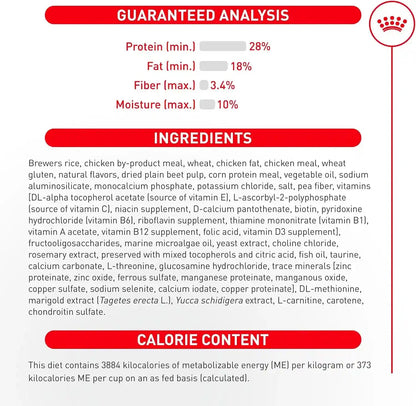 GUARANTEED ANALYSIS

Protein (min.) 28%
Fat (min.) 18%
Fiber (max.) 3.4%
Moisture (max.) 10%

INGREDIENTS

Brewers rice, chicken by-product meal, wheat, chicken fat, chicken meal, wheat gluten, natural flavors, dried plain beet pulp, corn protein meal, vegetable oil, sodium aluminosilicate, monocalcium phosphate, potassium chloride, salt, pea fiber, vitamins [DL-alpha tocopherol acetate (source of vitamin E), L-ascorbyl-2-polyphosphate (source of vitamin C), niacin supplement, D-calcium pantothenate, biotin, pyridoxine hydrochloride (vitamin B6), riboflavin supplement, thiamine mononitrate (vitamin B1), vitamin A acetate, vitamin B12 supplement, folic acid, vitamin D3 supplement], fructooligosaccharides, marine microalgae oil, yeast extract, choline chloride, rosemary extract, preserved with mixed tocopherols and citric acid, fish oil, taurine, calcium carbonate, L-threonine, glucosamine hydrochloride, trace minerals [zinc proteinate, zinc oxide, ferrous sulfate, manganese proteinate, manganous oxide, copper sulfate, sodium selenite, calcium iodate, copper proteinate], DL-methionine, marigold extract (Tagetes erecta L.), Yucca schidigera extract, L-carnitine, carotene, chondroitin sulfate.

CALORIE CONTENT

This diet contains 3884 kilocalories of metabolizable energy (ME) per kilogram or 373 kilocalories ME per cup on an as fed basis (calculated).